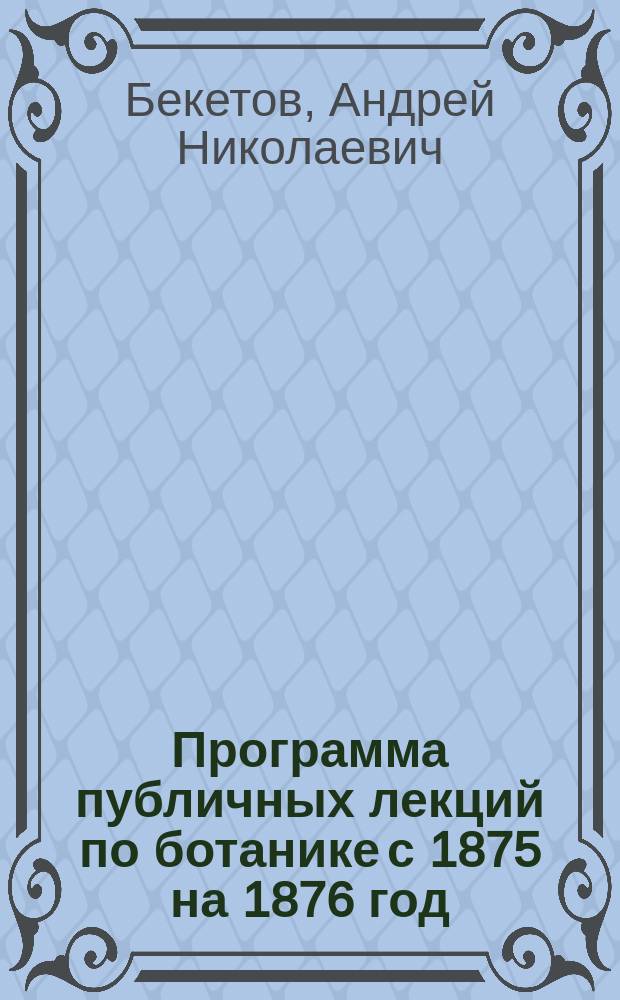 Бекетов, Андрей Николаевич

Программа публичных лекций по ботанике с 1875 на 1876 год